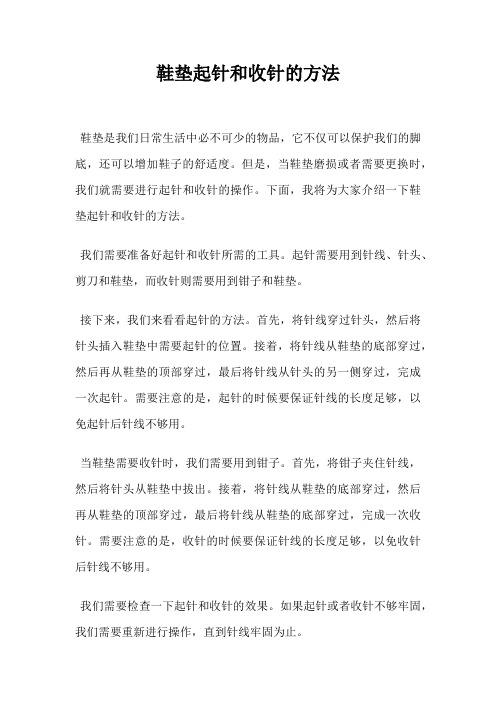 鞋垫起针和收针的方法

鞋垫是我们日常生活中必不可少的物品，它不仅可以保护我们的脚底，还可以增加鞋子的舒适度。但是，当鞋垫磨损或者需要更换时，我们就需要进行起针和收针的操作。下面，我将为大家介绍一下鞋垫起针和收针的方法。

我们需要准备好起针和收针所需的工具。起针需要用到针线、针头、剪刀和鞋垫，而收针则需要用到钳子和鞋垫。

接下来，我们来看看起针的方法。首先，将针线穿过针头，然后将针头插入鞋垫中需要起针的位置。接着，将针线从鞋垫的底部穿过，然后再从鞋垫的顶部穿过，最后将针线从针头的另一侧穿过，完成一次起针。需要注意的是，起针的时候要保证针线的长度足够，以免起针后针线不够用。

当鞋垫需要收针时，我们需要用到钳子。首先，将钳子夹住针线，然后将针头从鞋垫中拔出。接着，将针线从鞋垫的底部穿过，然后再从鞋垫的顶部穿过，最后将针线从鞋垫的底部穿过，完成一次收针。需要注意的是，收针的时候要保证针线的长度足够，以免收针后针线不够用。

我们需要检查一下起针和收针的效果。如果起针或者收针不够牢固，我们需要重新进行操作，直到针线牢固为止。